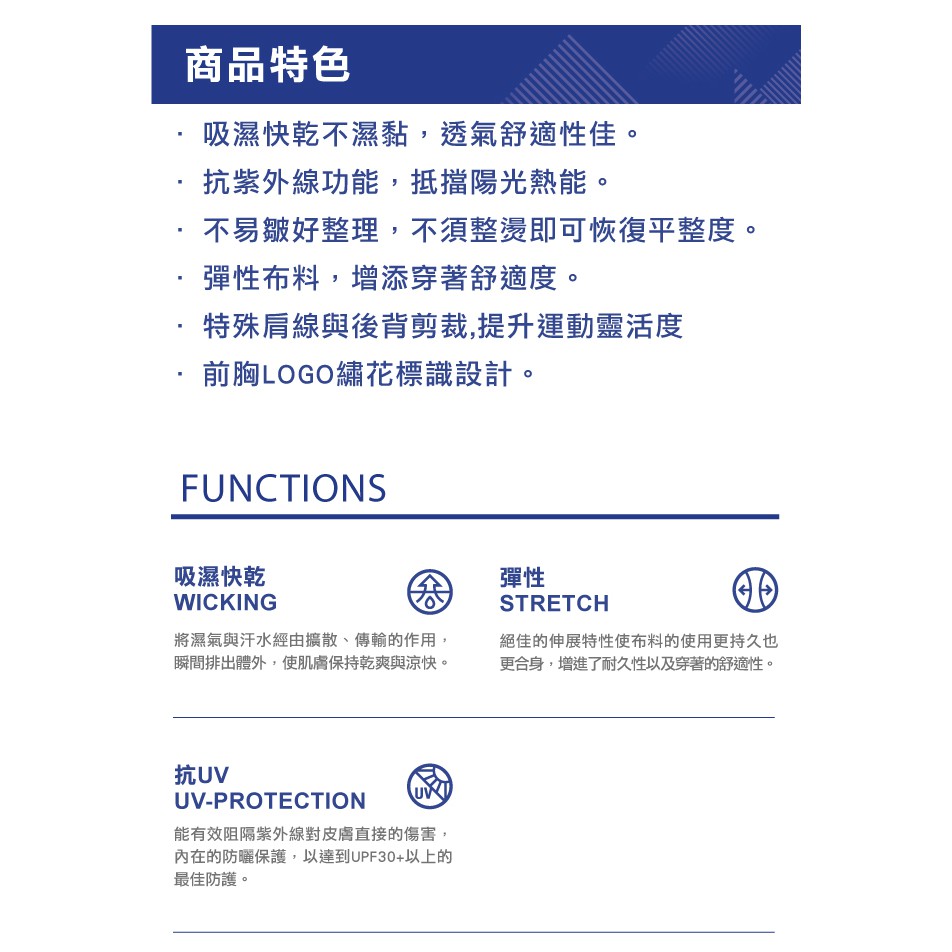 商品特色

· 吸濕快乾不濕黏，透氣舒適性佳。
· 抗紫外線功能，抵擋陽光熱能。
· 不易皺好整理，不須整燙即可恢復平整度。
· 彈性布料，增添穿著舒適度。
· 特殊肩線與後背剪裁,提升運動靈活度
· 前胸LOGO繡花標識設計。

FUNCTIONS

吸濕快乾
WICKING

將濕氣與汗水經由擴散、傳輸的作用，瞬間排出體外，使肌膚保持乾爽與涼快。

彈性
STRETCH

絕佳的伸展特性使布料的使用更持久也更合身，增進了耐久性以及穿著的舒適性。

抗UV
UV-PROTECTION

UV

能有效阻隔紫外線對皮膚直接的傷害，內在的防曬保護，以達到UPF30+以上的最佳防護。